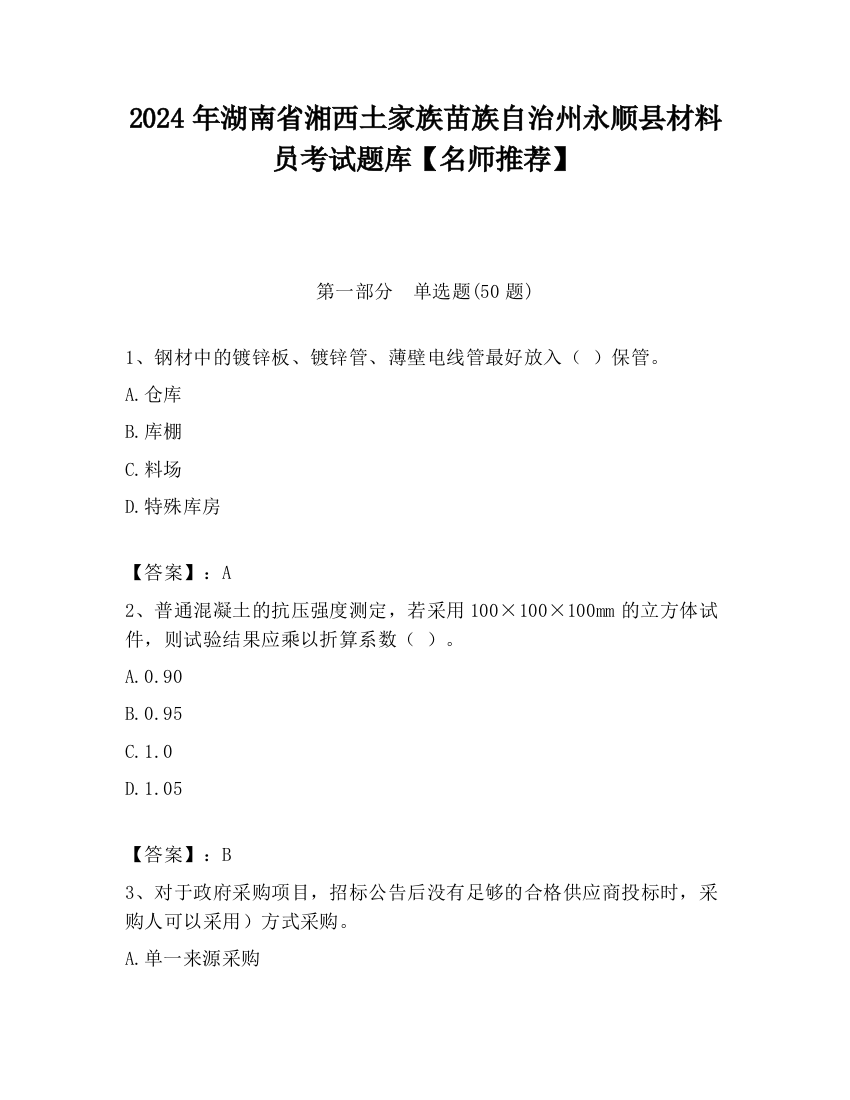 2024年湖南省湘西土家族苗族自治州永顺县材料员考试题库【名师推荐】

第一部分　单选题(50题)

1、钢材中的镀锌板、镀锌管、薄壁电线管最好放入（ ）保管。

A.仓库

B.库棚

C.料场

D.特殊库房

【答案】：A

2、普通混凝土的抗压强度测定，若采用100×100×100mm的立方体试件，则试验结果应乘以折算系数（ ）。

A.0.90

B.0.95

C.1.0

D.1.05

【答案】：B

3、对于政府采购项目，招标公告后没有足够的合格供应商投标时，采购人可以采用）方式采购。

A.单一来源采购